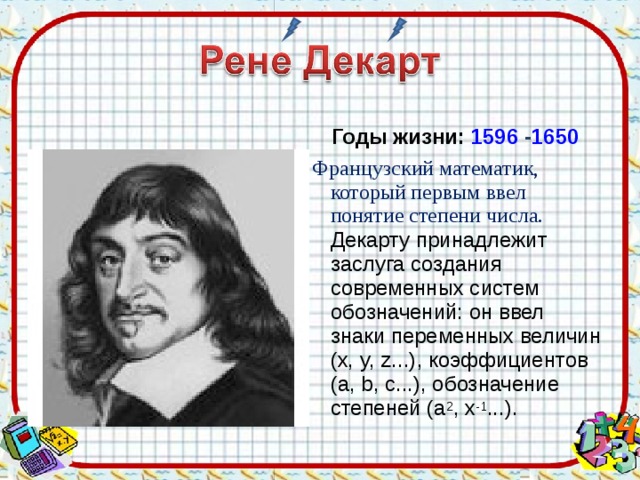 Рене Декарт

Годы жизни: 1596 -1650

Французский математик, который первым ввел понятие степени числа. Декарту принадлежит заслуга создания современных систем обозначений: он ввел знаки переменных величин (x, y, z...), коэффициентов (a, b, c...), обозначение степеней ($a^2$, $x^{-1}$...).